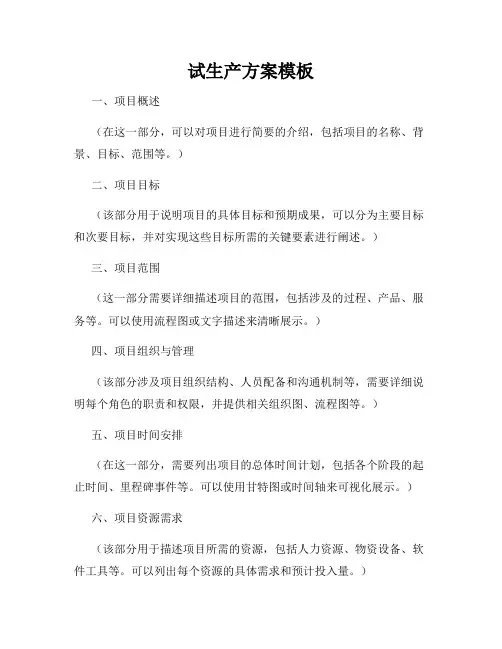 试生产方案模板

一、项目概述

（在这一部分，可以对项目进行简要的介绍，包括项目的名称、背景、目标、范围等。）

二、项目目标

（该部分用于说明项目的具体目标和预期成果，可以分为主要目标和次要目标，并对实现这些目标所需的关键要素进行阐述。）

三、项目范围

（这一部分需要详细描述项目的范围，包括涉及的过程、产品、服务等。可以使用流程图或文字描述来清晰展示。）

四、项目组织与管理

（该部分涉及项目组织结构、人员配备和沟通机制等，需要详细说明每个角色的职责和权限，并提供相关组织图、流程图等。）

五、项目时间安排

（在这一部分，需要列出项目的总体时间计划，包括各个阶段的起止时间、里程碑事件等。可以使用甘特图或时间轴来可视化展示。）

六、项目资源需求

（该部分用于描述项目所需的资源，包括人力资源、物资设备、软件工具等。可以列出每个资源的具体需求和预计投入量。）